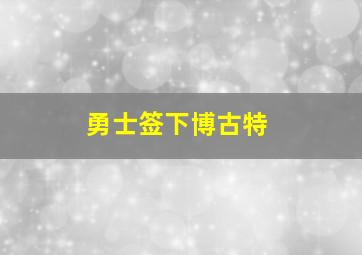 勇士签下博古特